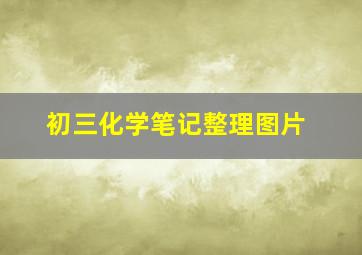 初三化学笔记整理图片